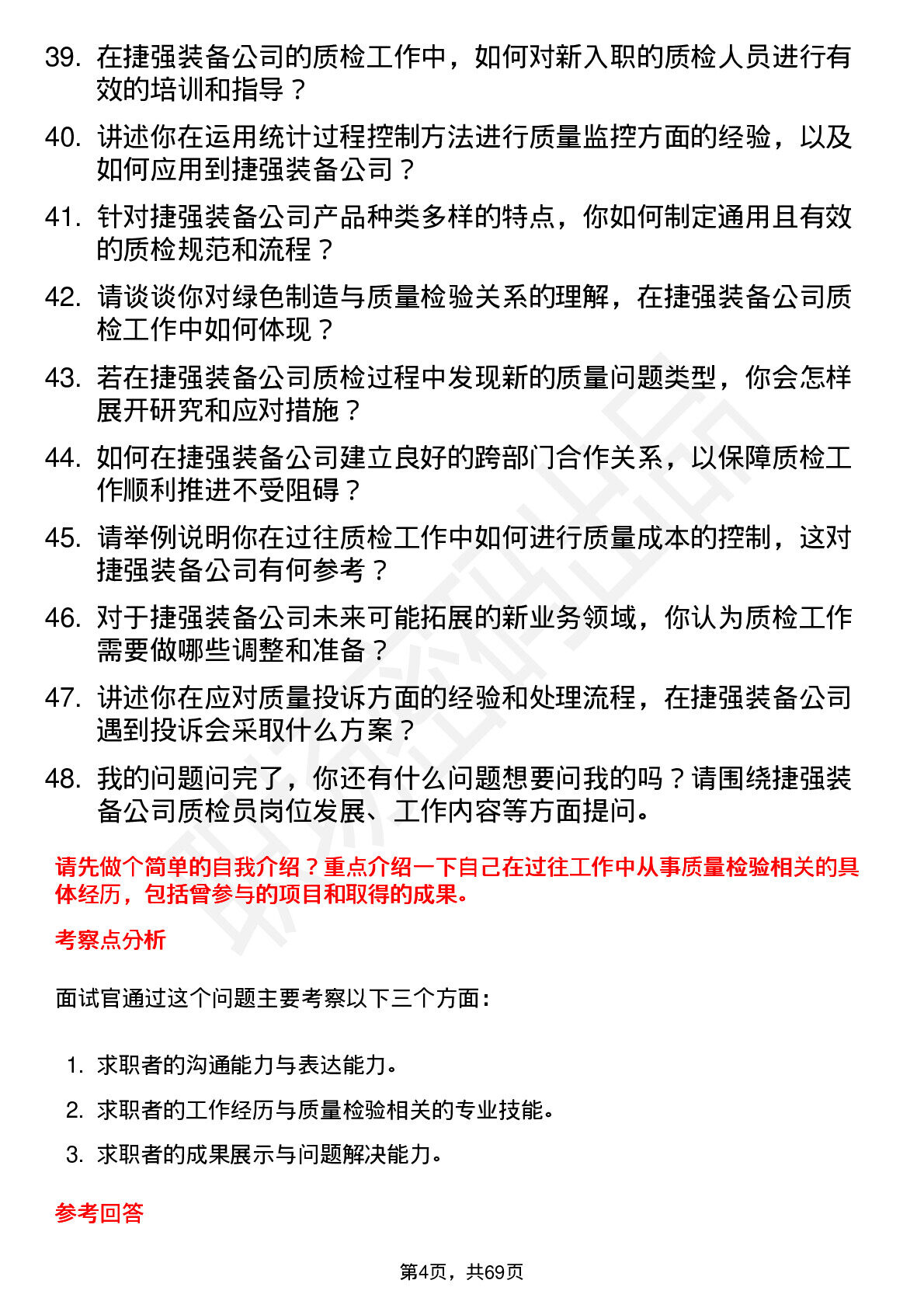 39. 在捷强装备公司的质检工作中，如何对新入职的质检人员进行有效的培训和指导？

40. 讲述你在运用统计过程控制方法进行质量监控方面的经验，以及如何应用到捷强装备公司？

41. 针对捷强装备公司产品种类多样的特点，你如何制定通用且有效的质检规范和流程？

42. 请谈谈你对绿色制造与质量检验关系的理解，在捷强装备公司质检工作中如何体现？

43. 若在捷强装备公司质检过程中发现新的质量问题类型，你会怎样展开研究和应对措施？

44. 如何在捷强装备公司建立良好的跨部门合作关系，以保障质检工作顺利推进不受阻碍？

45. 请举例说明你在过往质检工作中如何进行质量成本的控制，这对捷强装备公司有何参考？

46. 对于捷强装备公司未来可能拓展的新业务领域，你认为质检工作需要做哪些调整和准备？

47. 讲述你在应对质量投诉方面的经验和处理流程，在捷强装备公司遇到投诉会采取什么方案？

48. 我的问题问完了，你还有什么问题想要问我的吗？请围绕捷强装备公司质检员岗位发展、工作内容等方面提问。

请先做个简单的自我介绍？重点介绍一下自己在过往工作中从事质量检验相关的具体经历，包括曾参与的项目和取得的成果。

考察点分析

面试官通过这个问题主要考察以下三个方面：

1. 求职者的沟通能力与表达能力。
2. 求职者的工作经历与质量检验相关的专业技能。
3. 求职者的成果展示与问题解决能力。

参考回答

第4页，共69页